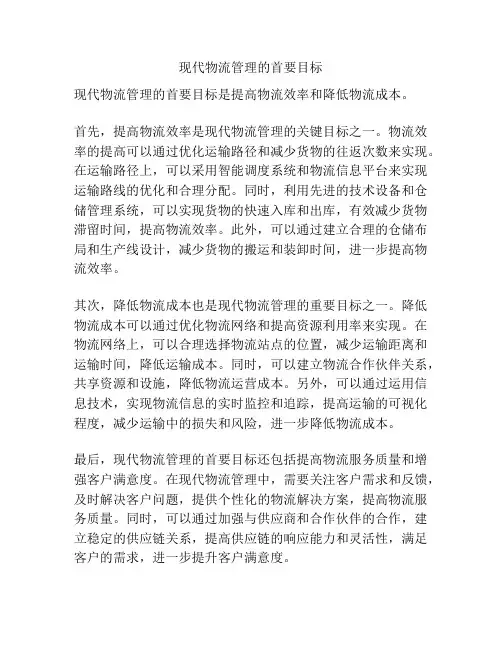 现代物流管理的首要目标

现代物流管理的首要目标是提高物流效率和降低物流成本。

首先，提高物流效率是现代物流管理的关键目标之一。物流效率的提高可以通过优化运输路径和减少货物的往返次数来实现。在运输路径上，可以采用智能调度系统和物流信息平台来实现运输路线的优化和合理分配。同时，利用先进的技术设备和仓储管理系统，可以实现货物的快速入库和出库，有效减少货物滞留时间，提高物流效率。此外，可以通过建立合理的仓储布局和生产线设计，减少货物的搬运和装卸时间，进一步提高物流效率。

其次，降低物流成本也是现代物流管理的重要目标之一。降低物流成本可以通过优化物流网络和提高资源利用率来实现。在物流网络上，可以合理选择物流站点的位置，减少运输距离和运输时间，降低运输成本。同时，可以建立物流合作伙伴关系，共享资源和设施，降低物流运营成本。另外，可以通过运用信息技术，实现物流信息的实时监控和追踪，提高运输的可视化程度，减少运输中的损失和风险，进一步降低物流成本。

最后，现代物流管理的首要目标还包括提高物流服务质量和增强客户满意度。在现代物流管理中，需要关注客户需求和反馈，及时解决客户问题，提供个性化的物流解决方案，提高物流服务质量。同时，可以通过加强与供应商和合作伙伴的合作，建立稳定的供应链关系，提高供应链的响应能力和灵活性，满足客户的需求，进一步提升客户满意度。